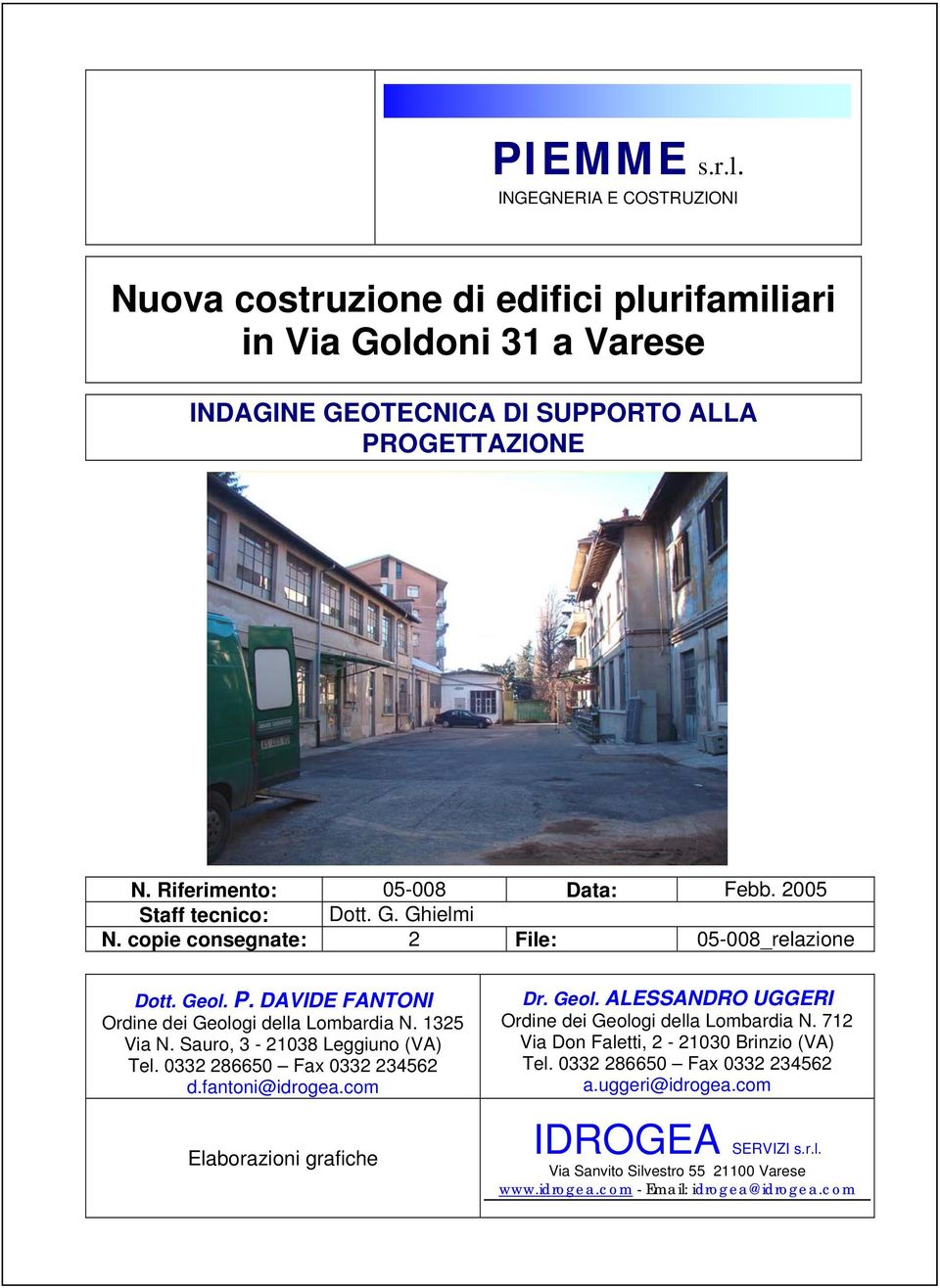 PIEMME s.r.l.
INGEGNERIA E COSTRUZIONI

Nuova costruzione di edifici plurifamiliari in Via Goldoni 31 a Varese

INDAGINE GEOTECNICA DI SUPPORTO ALLA PROGETTAZIONE

| N. Riferimento: | 05-008 | Data: | Febb. 2005 |
|---|---|---|---|
| Staff tecnico: | Dott. G. Ghielmi | | |
| N. copie consegnate: | 2 | File: | 05-008_relazione |

Dott. Geol. P. DAVIDE FANTONI
Ordine dei Geologi della Lombardia N. 1325
Via N. Sauro, 3 - 21038 Leggiuno (VA)
Tel. 0332 286650 – Fax 0332 234562
d.fantoni@idrogea.com

Dr. Geol. ALESSANDRO UGGERI
Ordine dei Geologi della Lombardia N. 712
Via Don Faletti, 2 - 21030 Brinzio (VA)
Tel. 0332 286650 – Fax 0332 234562
a.uggeri@idrogea.com

Elaborazioni grafiche

IDROGEA SERVIZI s.r.l.
Via Sanvito Silvestro 55 21100 Varese
www.idrogea.com - Email: idrogea@idrogea.com